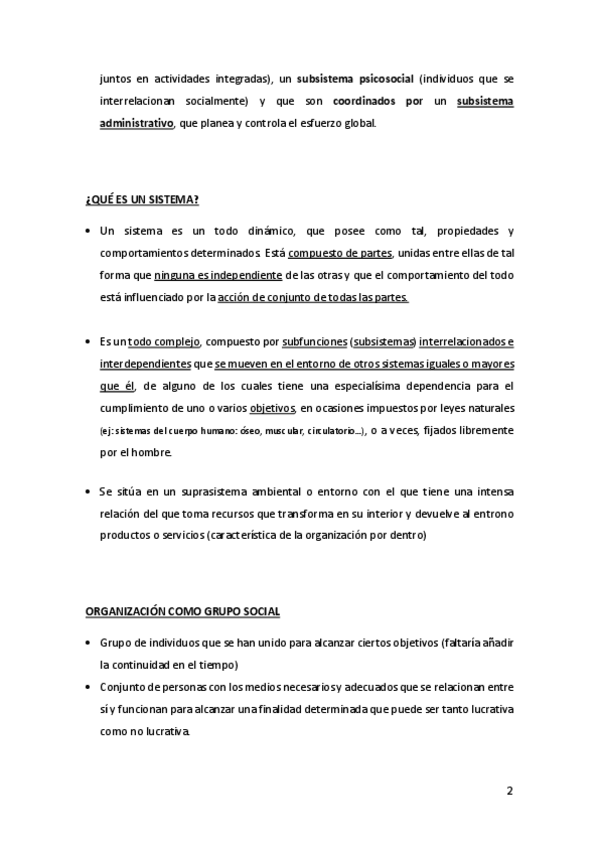 juntos en actividades integradas), un subsistema psicosocial (individuos que se interrelacionan socialmente) y que son coordinados por un subsistema administrativo, que planea y controla el esfuerzo global.

¿QUÉ ES UN SISTEMA?

• Un sistema es un todo dinámico, que posee como tal, propiedades y comportamientos determinados. Está compuesto de partes, unidas entre ellas de tal forma que ninguna es independiente de las otras y que el comportamiento del todo está influenciado por la acción de conjunto de todas las partes.

• Es un todo complejo, compuesto por subfunciones (subsistemas) interrelacionados e interdependientes que se mueven en el entorno de otros sistemas iguales o mayores que él, de alguno de los cuales tiene una especialísima dependencia para el cumplimiento de uno o varios objetivos, en ocasiones impuestos por leyes naturales (ej: sistemas del cuerpo humano: óseo, muscular, circulatorio...), o a veces, fijados libremente por el hombre.

• Se sitúa en un suprasistema ambiental o entorno con el que tiene una intensa relación del que toma recursos que transforma en su interior y devuelve al entrono productos o servicios (característica de la organización por dentro)

ORGANIZACIÓN COMO GRUPO SOCIAL

• Grupo de individuos que se han unido para alcanzar ciertos objetivos (faltaría añadir la continuidad en el tiempo)
• Conjunto de personas con los medios necesarios y adecuados que se relacionan entre sí y funcionan para alcanzar una finalidad determinada que puede ser tanto lucrativa como no lucrativa.

2